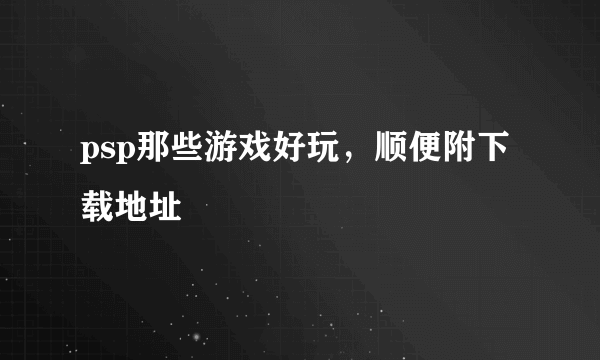 psp那些游戏好玩，顺便附下载地址